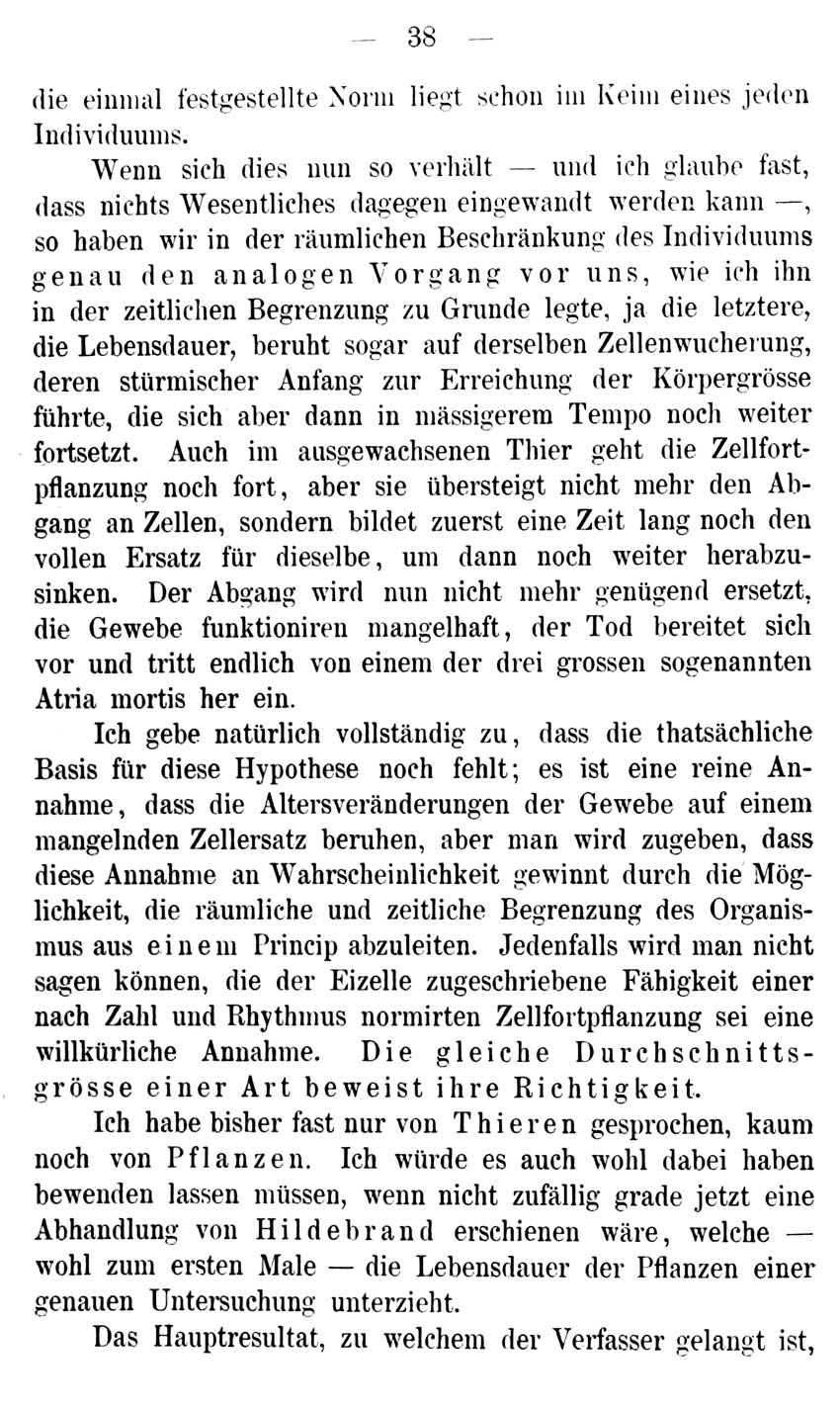 — 38 —

die einmal festgestellte Norm liegt schon im Keim eines jeden Individuums.

Wenn sich dies nun so verhält — und ich glaube fast, dass nichts Wesentliches dagegen eingewandt werden kann —, so haben wir in der räumlichen Beschränkung des Individuums genau den analogen Vorgang vor uns, wie ich ihn in der zeitlichen Begrenzung zu Grunde legte, ja die letztere, die Lebensdauer, beruht sogar auf derselben Zellenwucherung, deren stürmischer Anfang zur Erreichung der Körpergrösse führte, die sich aber dann in mässigerem Tempo noch weiter fortsetzt. Auch im ausgewachsenen Thier geht die Zellfortpflanzung noch fort, aber sie übersteigt nicht mehr den Abgang an Zellen, sondern bildet zuerst eine Zeit lang noch den vollen Ersatz für dieselbe, um dann noch weiter herabzusinken. Der Abgang wird nun nicht mehr genügend ersetzt, die Gewebe funktioniren mangelhaft, der Tod bereitet sich vor und tritt endlich von einem der drei grossen sogenannten Atria mortis her ein.

Ich gebe natürlich vollständig zu, dass die thatsächliche Basis für diese Hypothese noch fehlt; es ist eine reine Annahme, dass die Altersveränderungen der Gewebe auf einem mangelnden Zellersatz beruhen, aber man wird zugeben, dass diese Annahme an Wahrscheinlichkeit gewinnt durch die Möglichkeit, die räumliche und zeitliche Begrenzung des Organismus aus einem Princip abzuleiten. Jedenfalls wird man nicht sagen können, die der Eizelle zugeschriebene Fähigkeit einer nach Zahl und Rhythmus normirten Zellfortpflanzung sei eine willkürliche Annahme. Die gleiche Durchschnittsgrösse einer Art beweist ihre Richtigkeit.

Ich habe bisher fast nur von Thieren gesprochen, kaum noch von Pflanzen. Ich würde es auch wohl dabei haben bewenden lassen müssen, wenn nicht zufällig grade jetzt eine Abhandlung von Hildebrand erschienen wäre, welche — wohl zum ersten Male — die Lebensdauer der Pflanzen einer genauen Untersuchung unterzieht.

Das Hauptresultat, zu welchem der Verfasser gelangt ist,